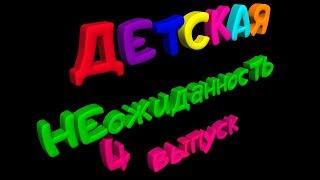 ДЕТСКАЯ

НЕожиданность

4 выпуск